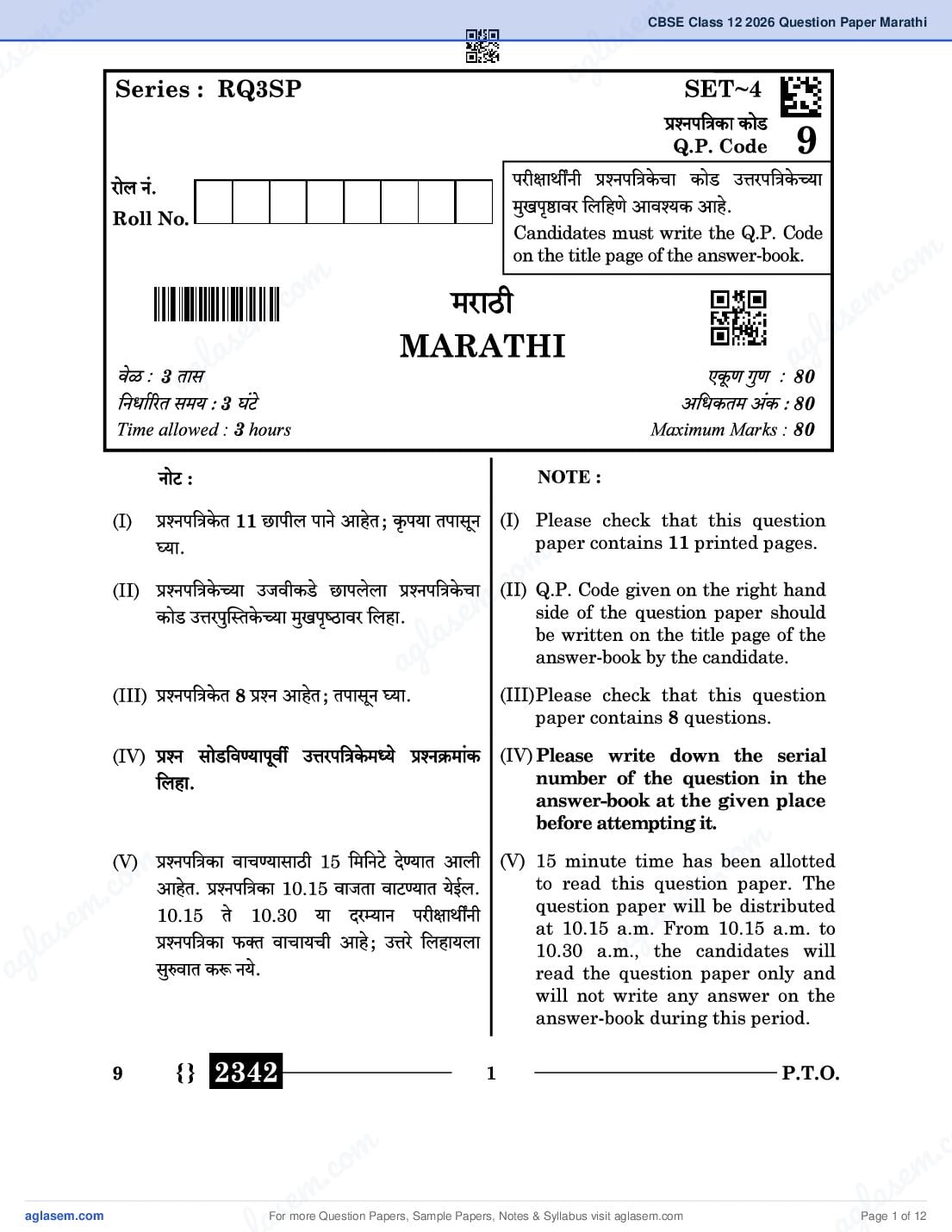 CBSE Class 12 2026 Question Paper Marathi

Series : RQ3SP

SET~4

प्रश्नपत्रिका कोड
Q.P. Code 9

रोल नं.
Roll No.

परीक्षार्थींनी प्रश्नपत्रिकेचा कोड उत्तरपत्रिकेच्या मुखपृष्ठावर लिहिणे आवश्यक आहे.
Candidates must write the Q.P. Code on the title page of the answer-book.

मराठी
MARATHI

वेळ : 3 तास
निर्धारित समय : 3 घंटे
Time allowed : 3 hours

एकूण गुण : 80
अधिकतम अंक : 80
Maximum Marks : 80

नोट :

(I) प्रश्नपत्रिकेत 11 छापील पाने आहेत; कृपया तपासून घ्या.

(II) प्रश्नपत्रिकेच्या उजवीकडे छापलेला प्रश्नपत्रिकेचा कोड उत्तरपुस्तिकेच्या मुखपृष्ठावर लिहा.

(III) प्रश्नपत्रिकेत 8 प्रश्न आहेत; तपासून घ्या.

(IV) प्रश्न सोडविण्यापूर्वी उत्तरपत्रिकेमध्ये प्रश्नक्रमांक लिहा.

(V) प्रश्नपत्रिका वाचण्यासाठी 15 मिनिटे देण्यात आली आहेत. प्रश्नपत्रिका 10.15 वाजता वाटण्यात येईल. 10.15 ते 10.30 या दरम्यान परीक्षार्थींनी प्रश्नपत्रिका फक्त वाचायची आहे; उत्तरे लिहायला सुरुवात करू नये.

NOTE :

(I) Please check that this question paper contains 11 printed pages.

(II) Q.P. Code given on the right hand side of the question paper should be written on the title page of the answer-book by the candidate.

(III) Please check that this question paper contains 8 questions.

(IV) Please write down the serial number of the question in the answer-book at the given place before attempting it.

(V) 15 minute time has been allotted to read this question paper. The question paper will be distributed at 10.15 a.m. From 10.15 a.m. to 10.30 a.m., the candidates will read the question paper only and will not write any answer on the answer-book during this period.

9 {} 2342 1 P.T.O.

aglasem.com For more Question Papers, Sample Papers, Notes & Syllabus visit aglasem.com Page 1 of 12